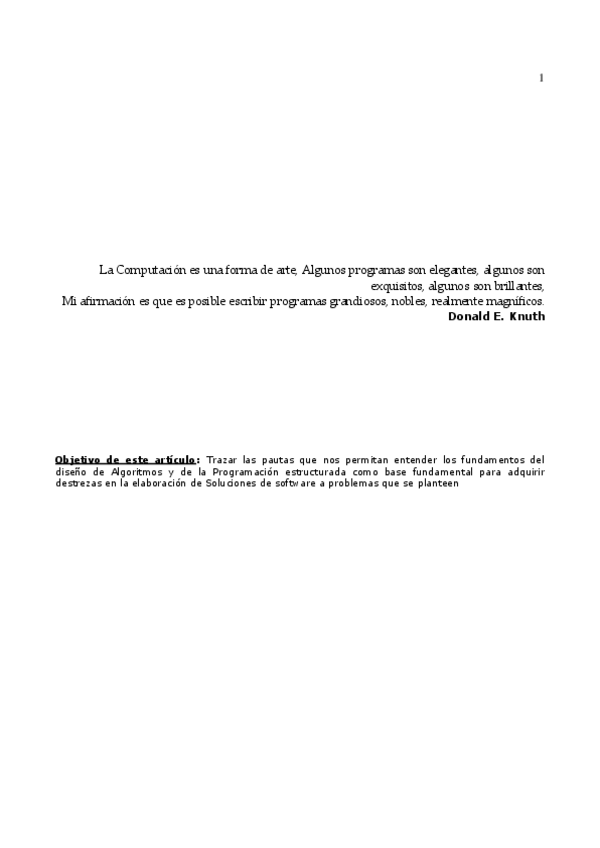 1

La Computación es una forma de arte, Algunos programas son elegantes, algunos son exquisitos, algunos son brillantes,
Mi afirmación es que es posible escribir programas grandiosos, nobles, realmente magníficos.
Donald E. Knuth

Objetivo de este artículo: Trazar las pautas que nos permitan entender los fundamentos del diseño de Algoritmos y de la Programación estructurada como base fundamental para adquirir destrezas en la elaboración de Soluciones de software a problemas que se planteen